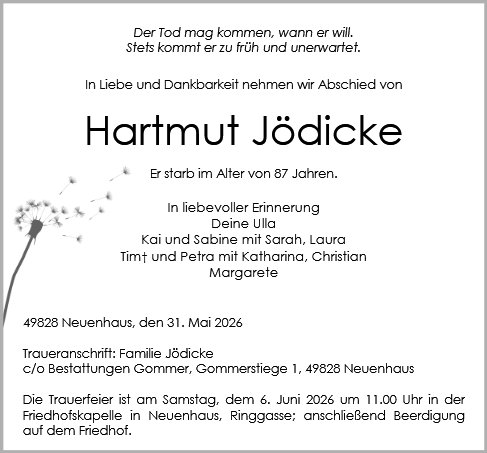 Der Tod mag kommen, wann er will.
Stets kommt er zu früh und unerwartet.

In Liebe und Dankbarkeit nehmen wir Abschied von

Hartmut Jödicke

Er starb im Alter von 87 Jahren.

In liebevoller Erinnerung
Deine Ulla
Kai und Sabine mit Sarah, Laura
Tim† und Petra mit Katharina, Christian
Margarete

49828 Neuenhaus, den 31. Mai 2026

Traueranschrift: Familie Jödicke
c/o Bestattungen Gommer, Gommerstiege 1, 49828 Neuenhaus

Die Trauerfeier ist am Samstag, dem 6. Juni 2026 um 11.00 Uhr in der Friedhofskapelle in Neuenhaus, Ringgasse; anschließend Beerdigung auf dem Friedhof.